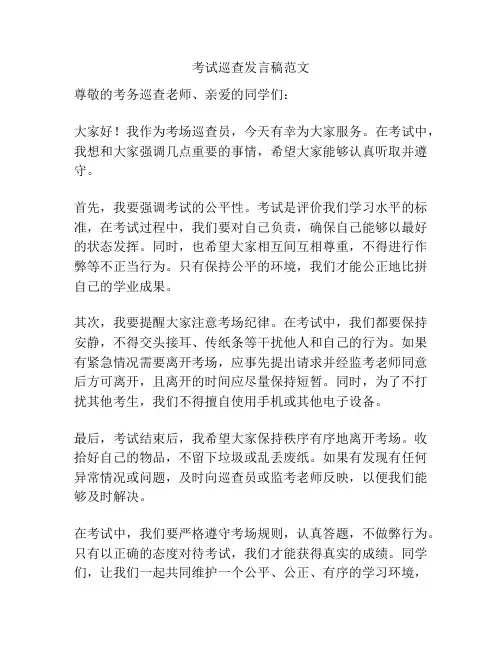 考试巡查发言稿范文

尊敬的考务巡查老师、亲爱的同学们：

大家好！我作为考场巡查员，今天有幸为大家服务。在考试中，我想和大家强调几点重要的事情，希望大家能够认真听取并遵守。

首先，我要强调考试的公平性。考试是评价我们学习水平的标准，在考试过程中，我们要对自己负责，确保自己能够以最好的状态发挥。同时，也希望大家相互间互相尊重，不得进行作弊等不正当行为。只有保持公平的环境，我们才能公正地比拼自己的学业成果。

其次，我要提醒大家注意考场纪律。在考试中，我们都要保持安静，不得交头接耳、传纸条等干扰他人和自己的行为。如果有紧急情况需要离开考场，应事先提出请求并经监考老师同意后方可离开，且离开的时间应尽量保持短暂。同时，为了不打扰其他考生，我们不得擅自使用手机或其他电子设备。

最后，考试结束后，我希望大家保持秩序有序地离开考场。收拾好自己的物品，不留下垃圾或乱丢废纸。如果有发现有任何异常情况或问题，及时向巡查员或监考老师反映，以便我们能够及时解决。

在考试中，我们要严格遵守考场规则，认真答题，不做弊行为。只有以正确的态度对待考试，我们才能获得真实的成绩。同学们，让我们一起共同维护一个公平、公正、有序的学习环境，